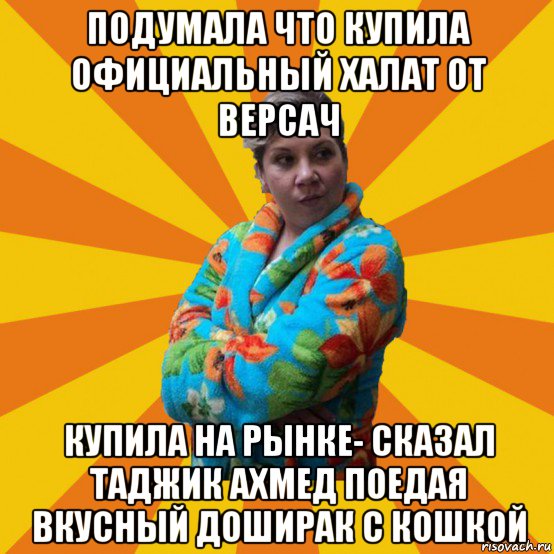 ПОДУМАЛА ЧТО КУПИЛА ОФИЦИАЛЬНЫЙ ХАЛАТ ОТ ВЕРСАЧ

КУПИЛА НА РЫНКЕ- СКАЗАЛ ТАДЖИК АХМЕД ПОЕДАЯ ВКУСНЫЙ ДОШИРАК С КОШКОЙ

risovach.ru